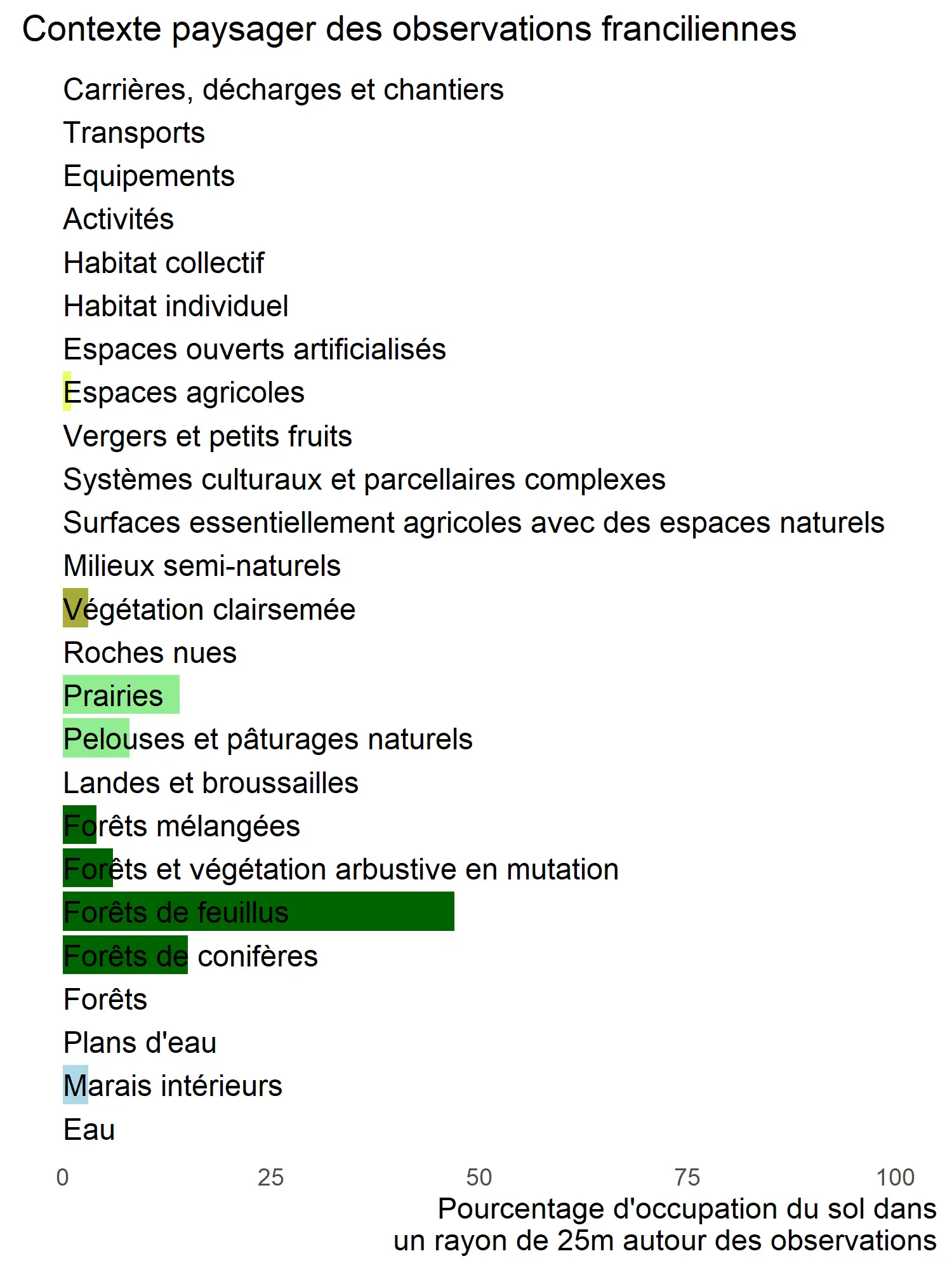 Contexte paysager des observations franciliennes

Carrières, décharges et chantiers
Transports
Equipements
Activités
Habitat collectif
Habitat individuel
Espaces ouverts artificialisés
Espaces agricoles
Vergers et petits fruits
Systèmes culturaux et parcellaires complexes
Surfaces essentiellement agricoles avec des espaces naturels
Milieux semi-naturels
Végétation clairsemée
Roches nues
Prairies
Pelouses et pâturages naturels
Landes et broussailles
Forêts mélangées
Forêts et végétation arbustive en mutation
Forêts de feuillus
Forêts de conifères
Forêts
Plans d'eau
Marais intérieurs
Eau

0 25 50 75 100

Pourcentage d'occupation du sol dans un rayon de 25m autour des observations